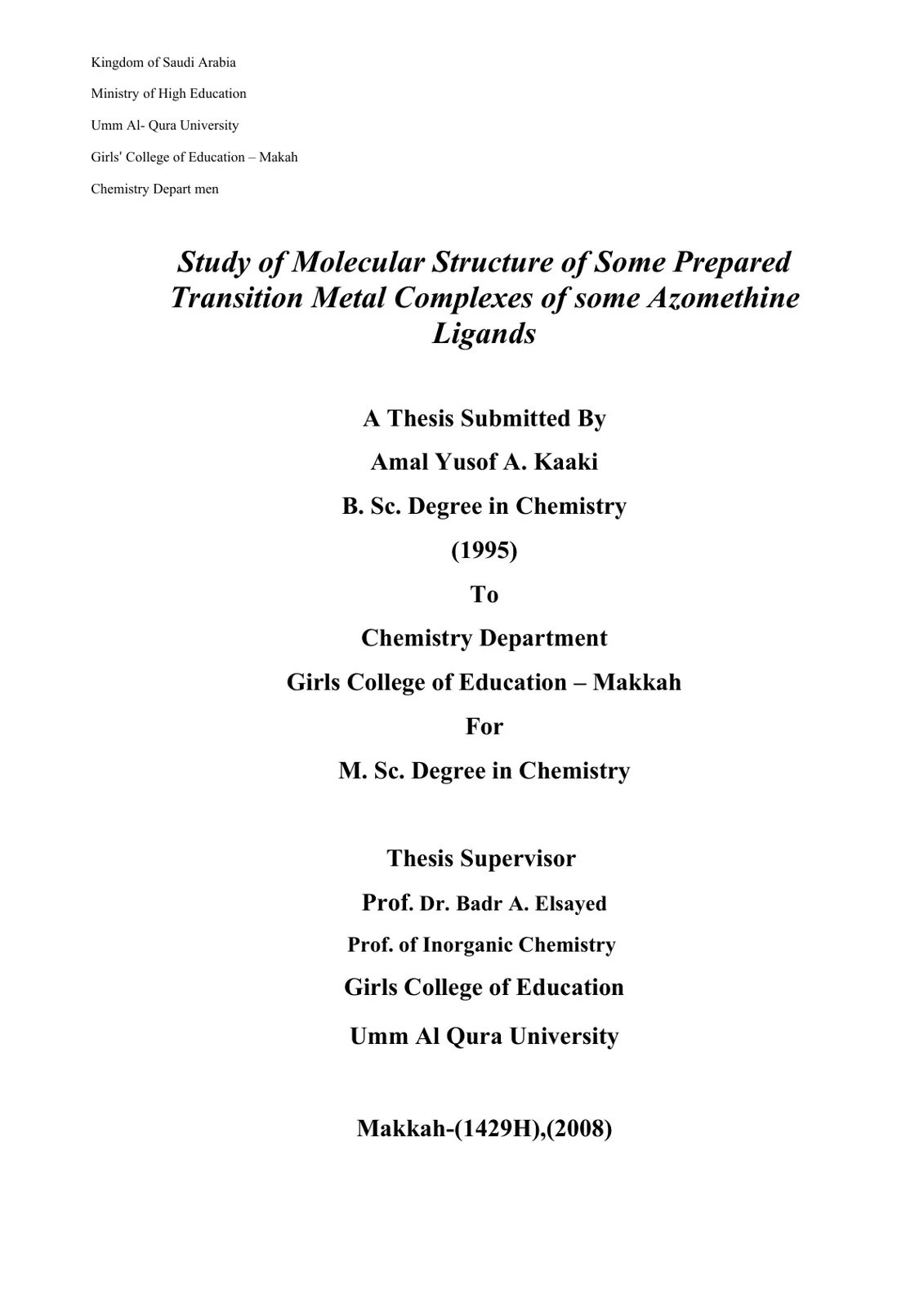 Kingdom of Saudi Arabia

Ministry of High Education

Umm Al- Qura University

Girls' College of Education – Makah

Chemistry Depart men

Study of Molecular Structure of Some Prepared Transition Metal Complexes of some Azomethine Ligands

A Thesis Submitted By

Amal Yusof A. Kaaki

B. Sc. Degree in Chemistry

(1995)

To

Chemistry Department

Girls College of Education – Makkah

For

M. Sc. Degree in Chemistry

Thesis Supervisor

Prof. Dr. Badr A. Elsayed

Prof. of Inorganic Chemistry

Girls College of Education

Umm Al Qura University

Makkah-(1429H),(2008)